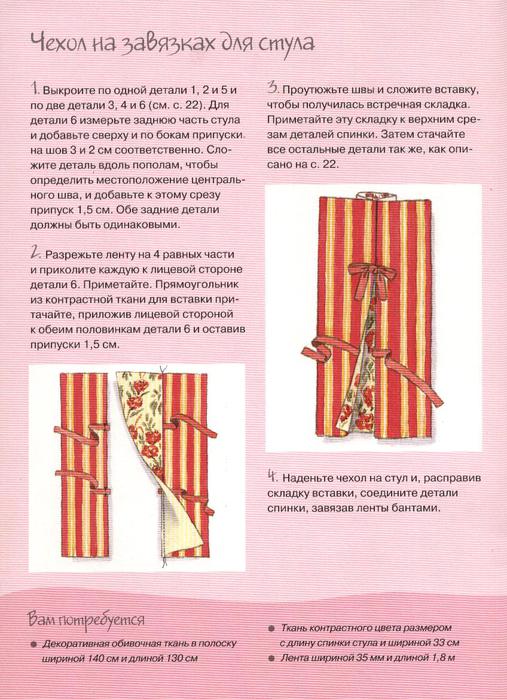 Чехол на завязках для стула

1. Выкроите по одной детали 1, 2 и 5 и по две детали 3, 4 и 6 (см. с. 22). Для детали 6 измерьте заднюю часть стула и добавьте сверху и по бокам припуски на шов 3 и 2 см соответственно. Сложите деталь вдоль пополам, чтобы определить местоположение центрального шва, и добавьте к этому срезу припуск 1,5 см. Обе задние детали должны быть одинаковыми.

2. Разрежьте ленту на 4 равных части и приколите каждую к лицевой стороне детали 6. Приметайте. Прямоугольник из контрастной ткани для вставки притачайте, приложив лицевой стороной к обеим половинкам детали 6 и оставив припуски 1,5 см.

3. Проутюжьте швы и сложите вставку, чтобы получилась встречная складка. Приметайте эту складку к верхним срезам деталей спинки. Затем стачайте все остальные детали так же, как описано на с. 22.

4. Наденьте чехол на стул и, расправив складку вставки, соедините детали спинки, завязав ленты бантами.

Вам потребуется

● Декоративная обивочная ткань в полоску шириной 140 см и длиной 130 см

● Ткань контрастного цвета размером с длину спинки стула и шириной 33 см

● Лента шириной 35 мм и длиной 1,8 м